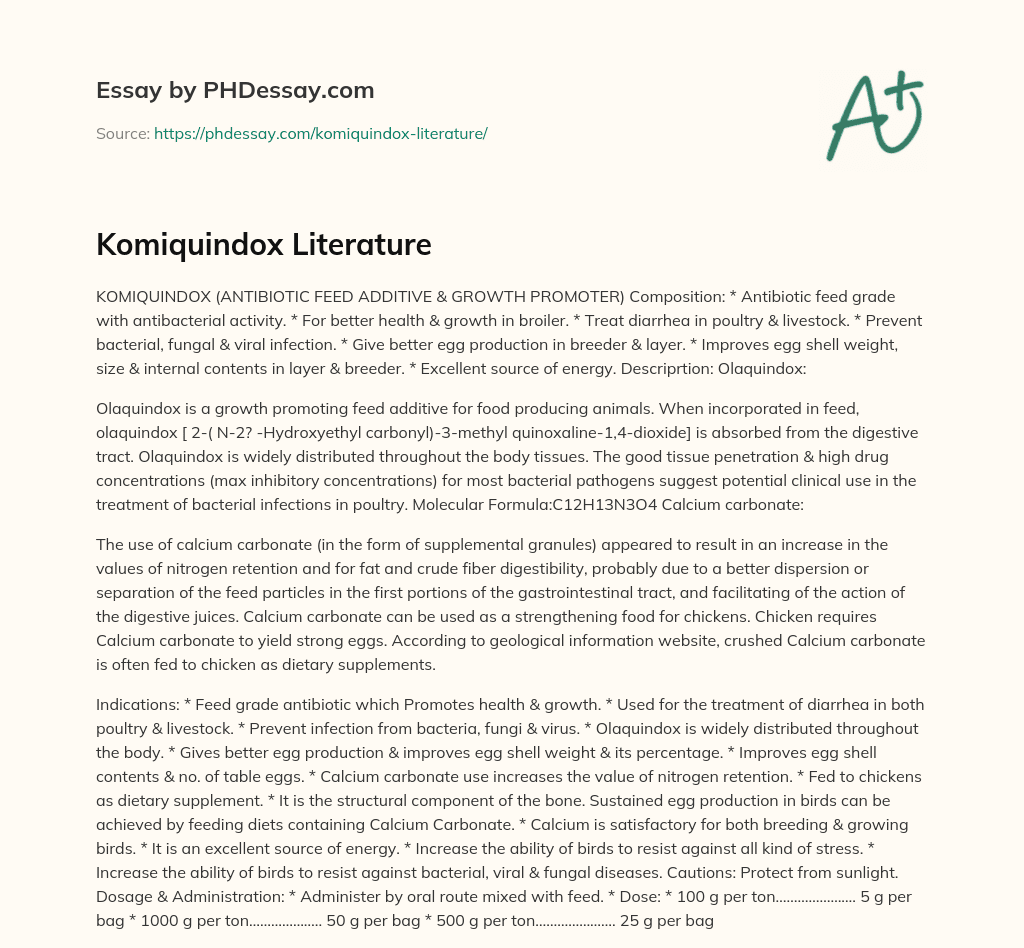 Essay by PHDessay.com

Source: https://phdessay.com/komiquindox-literature/

A+

Komiquindox Literature

KOMIQUINDOX (ANTIBIOTIC FEED ADDITIVE & GROWTH PROMOTER) Composition: * Antibiotic feed grade with antibacterial activity. * For better health & growth in broiler. * Treat diarrhea in poultry & livestock. * Prevent bacterial, fungal & viral infection. * Give better egg production in breeder & layer. * Improves egg shell weight, size & internal contents in layer & breeder. * Excellent source of energy. Descriprtion: Olaquindox:

Olaquindox is a growth promoting feed additive for food producing animals. When incorporated in feed, olaquindox [ 2-( N-2? -Hydroxyethyl carbonyl)-3-methyl quinoxaline-1,4-dioxide] is absorbed from the digestive tract. Olaquindox is widely distributed throughout the body tissues. The good tissue penetration & high drug concentrations (max inhibitory concentrations) for most bacterial pathogens suggest potential clinical use in the treatment of bacterial infections in poultry. Molecular Formula:C12H13N3O4 Calcium carbonate:

The use of calcium carbonate (in the form of supplemental granules) appeared to result in an increase in the values of nitrogen retention and for fat and crude fiber digestibility, probably due to a better dispersion or separation of the feed particles in the first portions of the gastrointestinal tract, and facilitating of the action of the digestive juices. Calcium carbonate can be used as a strengthening food for chickens. Chicken requires Calcium carbonate to yield strong eggs. According to geological information website, crushed Calcium carbonate is often fed to chicken as dietary supplements.

Indications: * Feed grade antibiotic which Promotes health & growth. * Used for the treatment of diarrhea in both poultry & livestock. * Prevent infection from bacteria, fungi & virus. * Olaquindox is widely distributed throughout the body. * Gives better egg production & improves egg shell weight & its percentage. * Improves egg shell contents & no. of table eggs. * Calcium carbonate use increases the value of nitrogen retention. * Fed to chickens as dietary supplement. * It is the structural component of the bone. Sustained egg production in birds can be achieved by feeding diets containing Calcium Carbonate. * Calcium is satisfactory for both breeding & growing birds. * It is an excellent source of energy. * Increase the ability of birds to resist against all kind of stress. * Increase the ability of birds to resist against bacterial, viral & fungal diseases. Cautions: Protect from sunlight. Dosage & Administration: * Administer by oral route mixed with feed. * Dose: * 100 g per ton...................... 5 g per bag * 1000 g per ton.................... 50 g per bag * 500 g per ton...................... 25 g per bag